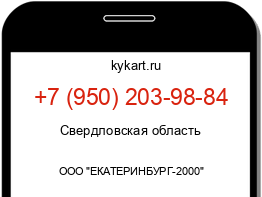 kykart.ru

+7 (950) 203-98-84

Свердловская область

ООО "ЕКАТЕРИНБУРГ-2000"